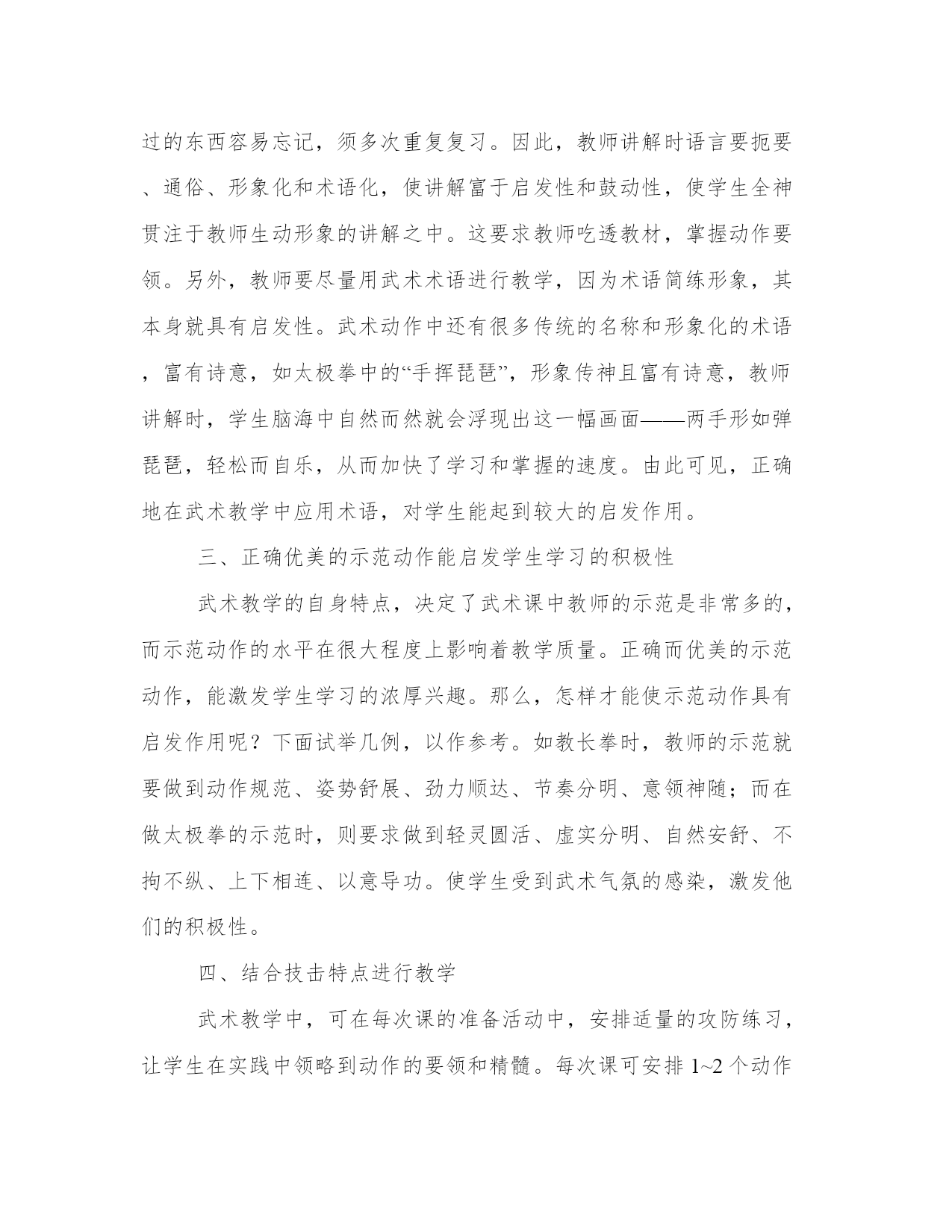 过的东西容易忘记，须多次重复复习。因此，教师讲解时语言要扼要、通俗、形象化和术语化，使讲解富于启发性和鼓动性，使学生全神贯注于教师生动形象的讲解之中。这要求教师吃透教材，掌握动作要领。另外，教师要尽量用武术术语进行教学，因为术语简练形象，其本身就具有启发性。武术动作中还有很多传统的名称和形象化的术语，富有诗意，如太极拳中的“手挥琵琶”，形象传神且富有诗意，教师讲解时，学生脑海中自然而然就会浮现出这一幅画面——两手形如弹琵琶，轻松而自乐，从而加快了学习和掌握的速度。由此可见，正确地在武术教学中应用术语，对学生能起到较大的启发作用。

三、正确优美的示范动作能启发学生学习的积极性

武术教学的自身特点，决定了武术课中教师的示范是非常多的，而示范动作的水平在很大程度上影响着教学质量。正确而优美的示范动作，能激发学生学习的浓厚兴趣。那么，怎样才能使示范动作具有启发作用呢？下面试举几例，以作参考。如教长拳时，教师的示范就要做到动作规范、姿势舒展、劲力顺达、节奏分明、意领神随；而在做太极拳的示范时，则要求做到轻灵圆活、虚实分明、自然安舒、不拘不纵、上下相连、以意导功。使学生受到武术气氛的感染，激发他们的积极性。

四、结合技击特点进行教学

武术教学中，可在每次课的准备活动中，安排适量的攻防练习，让学生在实践中领略到动作的要领和精髓。每次课可安排 1~2 个动作